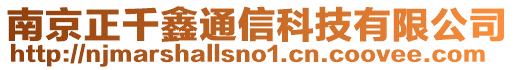 南京正千鑫通信科技有限公司
http://njmarshallsno1.cn.coovee.com